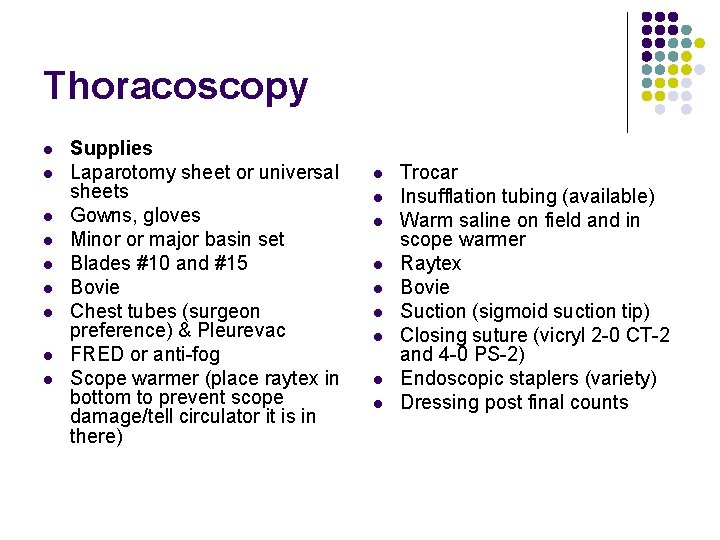 Thoracoscopy

- Supplies
- Laparotomy sheet or universal sheets
- Gowns, gloves
- Minor or major basin set
- Blades #10 and #15
- Bovie
- Chest tubes (surgeon preference) & Pleurevac
- FRED or anti-fog
- Scope warmer (place raytex in bottom to prevent scope damage/tell circulator it is in there)

- Trocar
- Insufflation tubing (available)
- Warm saline on field and in scope warmer
- Raytex
- Bovie
- Suction (sigmoid suction tip)
- Closing suture (vicryl 2-0 CT-2 and 4-0 PS-2)
- Endoscopic staplers (variety)
- Dressing post final counts